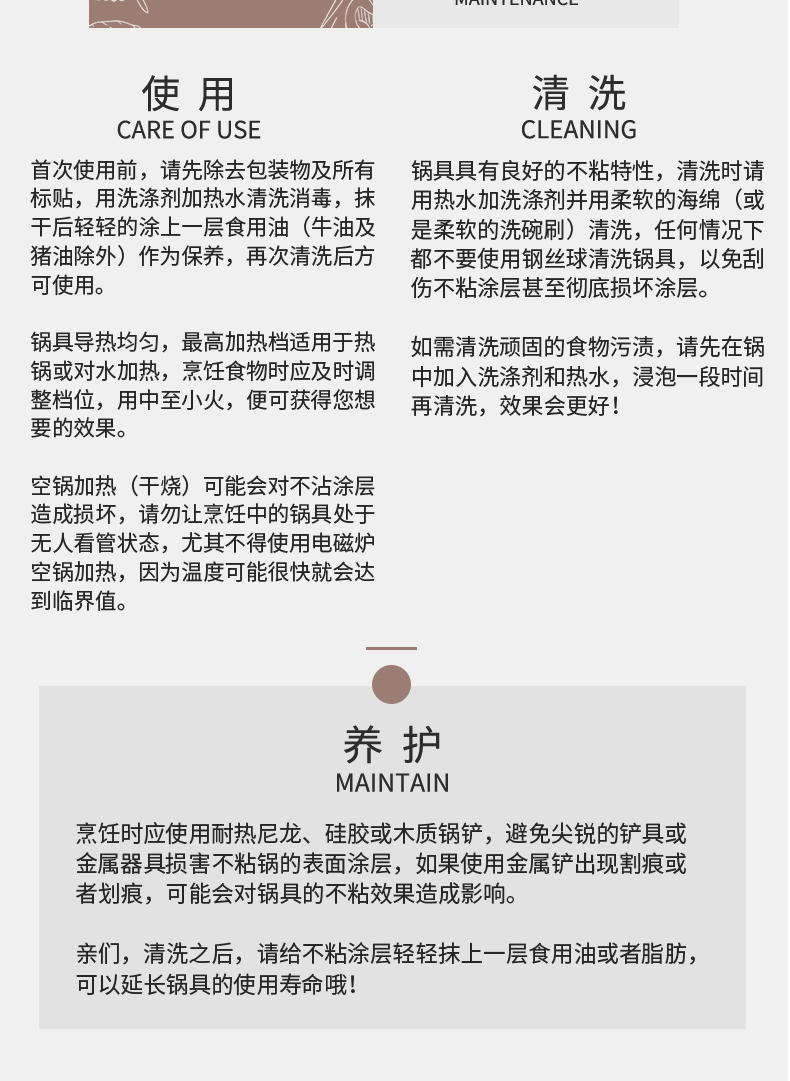 MAINTENANCE

使 用
CARE OF USE

首次使用前，请先除去包装物及所有标贴，用洗涤剂加热水清洗消毒，抹干后轻轻的涂上一层食用油（牛油及猪油除外）作为保养，再次清洗后方可使用。

锅具导热均匀，最高加热档适用于热锅或对水加热，烹饪食物时应及时调整档位，用中至小火，便可获得您想要的效果。

空锅加热（干烧）可能会对不沾涂层造成损坏，请勿让烹饪中的锅具处于无人看管状态，尤其不得使用电磁炉空锅加热，因为温度可能很快就会达到临界值。

清 洗
CLEANING

锅具具有良好的不粘特性，清洗时请用热水加洗涤剂并用柔软的海绵（或是柔软的洗碗刷）清洗，任何情况下都不要使用钢丝球清洗锅具，以免刮伤不粘涂层甚至彻底损坏涂层。

如需清洗顽固的食物污渍，请先在锅中加入洗涤剂和热水，浸泡一段时间再清洗，效果会更好！

养 护
MAINTAIN

烹饪时应使用耐热尼龙、硅胶或木质锅铲，避免尖锐的铲具或金属器具损害不粘锅的表面涂层，如果使用金属铲出现割痕或者划痕，可能会对锅具的不粘效果造成影响。

亲们，清洗之后，请给不粘涂层轻轻抹上一层食用油或者脂肪，可以延长锅具的使用寿命哦！